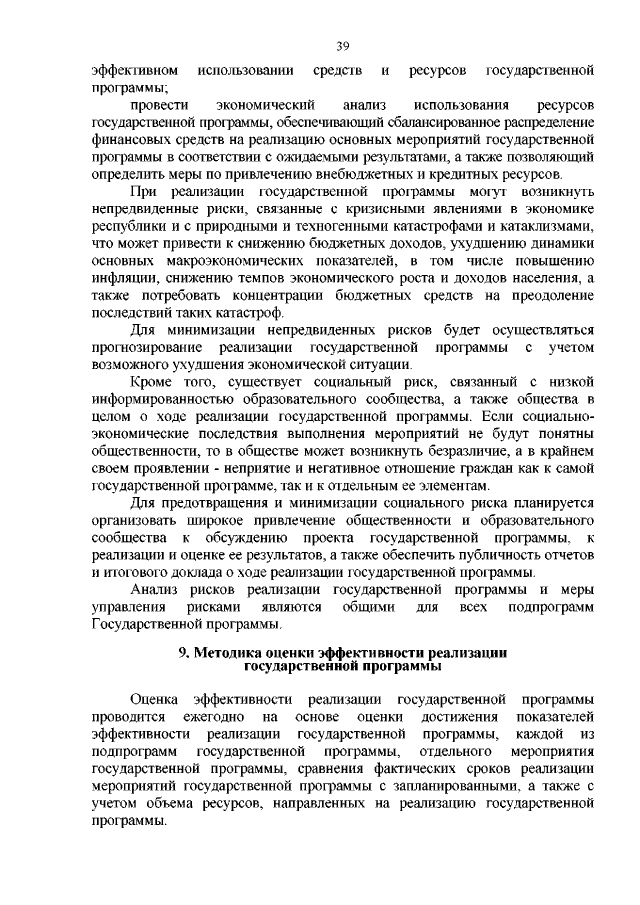 39

эффективном использовании средств и ресурсов государственной программы;

провести экономический анализ использования ресурсов государственной программы, обеспечивающий сбалансированное распределение финансовых средств на реализацию основных мероприятий государственной программы в соответствии с ожидаемыми результатами, а также позволяющий определить меры по привлечению внебюджетных и кредитных ресурсов.

При реализации государственной программы могут возникнуть непредвиденные риски, связанные с кризисными явлениями в экономике республики и с природными и техногенными катастрофами и катаклизмами, что может привести к снижению бюджетных доходов, ухудшению динамики основных макроэкономических показателей, в том числе повышению инфляции, снижению темпов экономического роста и доходов населения, а также потребовать концентрации бюджетных средств на преодоление последствий таких катастроф.

Для минимизации непредвиденных рисков будет осуществляться прогнозирование реализации государственной программы с учетом возможного ухудшения экономической ситуации.

Кроме того, существует социальный риск, связанный с низкой информированностью образовательного сообщества, а также общества в целом о ходе реализации государственной программы. Если социально-экономические последствия выполнения мероприятий не будут понятны общественности, то в обществе может возникнуть безразличие, а в крайнем своем проявлении - неприятие и негативное отношение граждан как к самой государственной программе, так и к отдельным ее элементам.

Для предотвращения и минимизации социального риска планируется организовать широкое привлечение общественности и образовательного сообщества к обсуждению проекта государственной программы, к реализации и оценке ее результатов, а также обеспечить публичность отчетов и итогового доклада о ходе реализации государственной программы.

Анализ рисков реализации государственной программы и меры управления рисками являются общими для всех подпрограмм Государственной программы.

9. Методика оценки эффективности реализации государственной программы

Оценка эффективности реализации государственной программы проводится ежегодно на основе оценки достижения показателей эффективности реализации государственной программы, каждой из подпрограмм государственной программы, отдельного мероприятия государственной программы, сравнения фактических сроков реализации мероприятий государственной программы с запланированными, а также с учетом объема ресурсов, направленных на реализацию государственной программы.